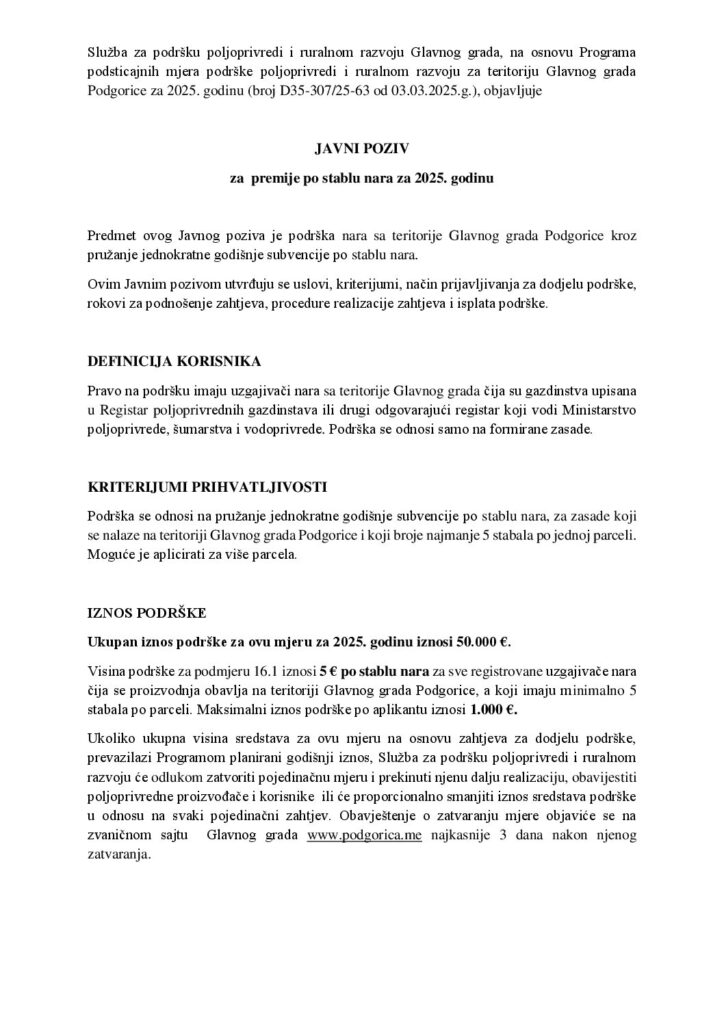 Služba za podršku poljoprivredi i ruralnom razvoju Glavnog grada, na osnovu Programa podsticajnih mjera podrške poljoprivredi i ruralnom razvoju za teritoriju Glavnog grada Podgorice za 2025. godinu (broj D35-307/25-63 od 03.03.2025.g.), objavljuje

JAVNI POZIV

za premije po stablu nara za 2025. godinu

Predmet ovog Javnog poziva je podrška nara sa teritorije Glavnog grada Podgorice kroz pružanje jednokratne godišnje subvencije po stablu nara.

Ovim Javnim pozivom utvrđuju se uslovi, kriterijumi, način prijavljivanja za dodjelu podrške, rokovi za podnošenje zahtjeva, procedure realizacije zahtjeva i isplata podrške.

DEFINICIJA KORISNIKA

Pravo na podršku imaju uzgajivači nara sa teritorije Glavnog grada čija su gazdinstva upisana u Registar poljoprivrednih gazdinstava ili drugi odgovarajući registar koji vodi Ministarstvo poljoprivrede, šumarstva i vodoprivrede. Podrška se odnosi samo na formirane zasade.

KRITERIJUMI PRIHVATLJIVOSTI

Podrška se odnosi na pružanje jednokratne godišnje subvencije po stablu nara, za zasade koji se nalaze na teritoriji Glavnog grada Podgorice i koji broje najmanje 5 stabala po jednoj parceli. Moguće je aplicirati za više parcela.

IZNOS PODRŠKE

Ukupan iznos podrške za ovu mjeru za 2025. godinu iznosi 50.000 €.

Visina podrške za podmjeru 16.1 iznosi 5 € po stablu nara za sve registrovane uzgajivače nara čija se proizvodnja obavlja na teritoriji Glavnog grada Podgorice, a koji imaju minimalno 5 stabala po parceli. Maksimalni iznos podrške po aplikantu iznosi 1.000 €.

Ukoliko ukupna visina sredstava za ovu mjeru na osnovu zahtjeva za dodjelu podrške, prevazilazi Programom planirani godišnji iznos, Služba za podršku poljoprivredi i ruralnom razvoju će odlukom zatvoriti pojedinačnu mjeru i prekinuti njenu dalju realizaciju, obavijestiti poljoprivredne proizvođače i korisnike ili će proporcionalno smanjiti iznos sredstava podrške u odnosu na svaki pojedinačni zahtjev. Obavještenje o zatvaranju mjere objaviće se na zvaničnom sajtu Glavnog grada www.podgorica.me najkasnije 3 dana nakon njenog zatvaranja.